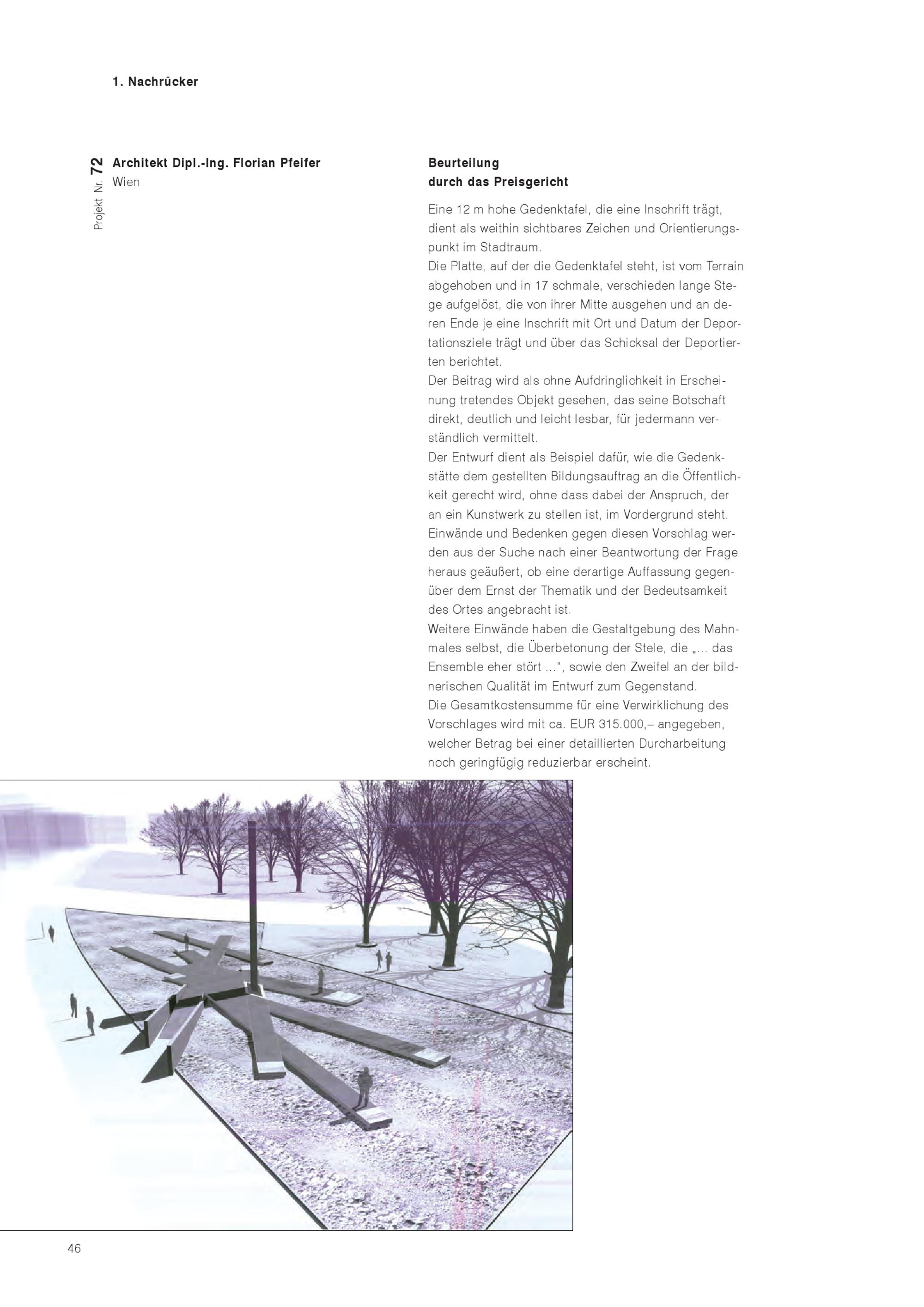 1. Nachrücker

Projekt Nr. 72

Architekt Dipl.-Ing. Florian Pfeifer
Wien

Beurteilung
durch das Preisgericht

Eine 12 m hohe Gedenktafel, die eine Inschrift trägt, dient als weithin sichtbares Zeichen und Orientierungspunkt im Stadtraum.
Die Platte, auf der die Gedenktafel steht, ist vom Terrain abgehoben und in 17 schmale, verschieden lange Stege aufgelöst, die von ihrer Mitte ausgehen und an deren Ende je eine Inschrift mit Ort und Datum der Deportationsziele trägt und über das Schicksal der Deportierten berichtet.
Der Beitrag wird als ohne Aufdringlichkeit in Erscheinung tretendes Objekt gesehen, das seine Botschaft direkt, deutlich und leicht lesbar, für jedermann verständlich vermittelt.
Der Entwurf dient als Beispiel dafür, wie die Gedenkstätte dem gestellten Bildungsauftrag an die Öffentlichkeit gerecht wird, ohne dass dabei der Anspruch, der an ein Kunstwerk zu stellen ist, im Vordergrund steht.
Einwände und Bedenken gegen diesen Vorschlag werden aus der Suche nach einer Beantwortung der Frage heraus geäußert, ob eine derartige Auffassung gegenüber dem Ernst der Thematik und der Bedeutsamkeit des Ortes angebracht ist.
Weitere Einwände haben die Gestaltgebung des Mahnmales selbst, die Überbetonung der Stele, die „... das Ensemble eher stört ...", sowie den Zweifel an der bildnerischen Qualität im Entwurf zum Gegenstand.
Die Gesamtkostensumme für eine Verwirklichung des Vorschlages wird mit ca. EUR 315.000,– angegeben, welcher Betrag bei einer detaillierten Durcharbeitung noch geringfügig reduzierbar erscheint.

46